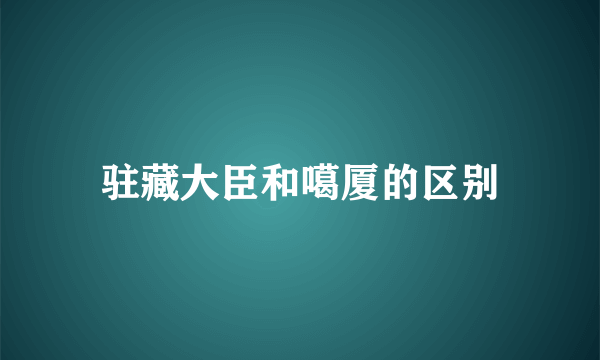 驻藏大臣和噶厦的区别